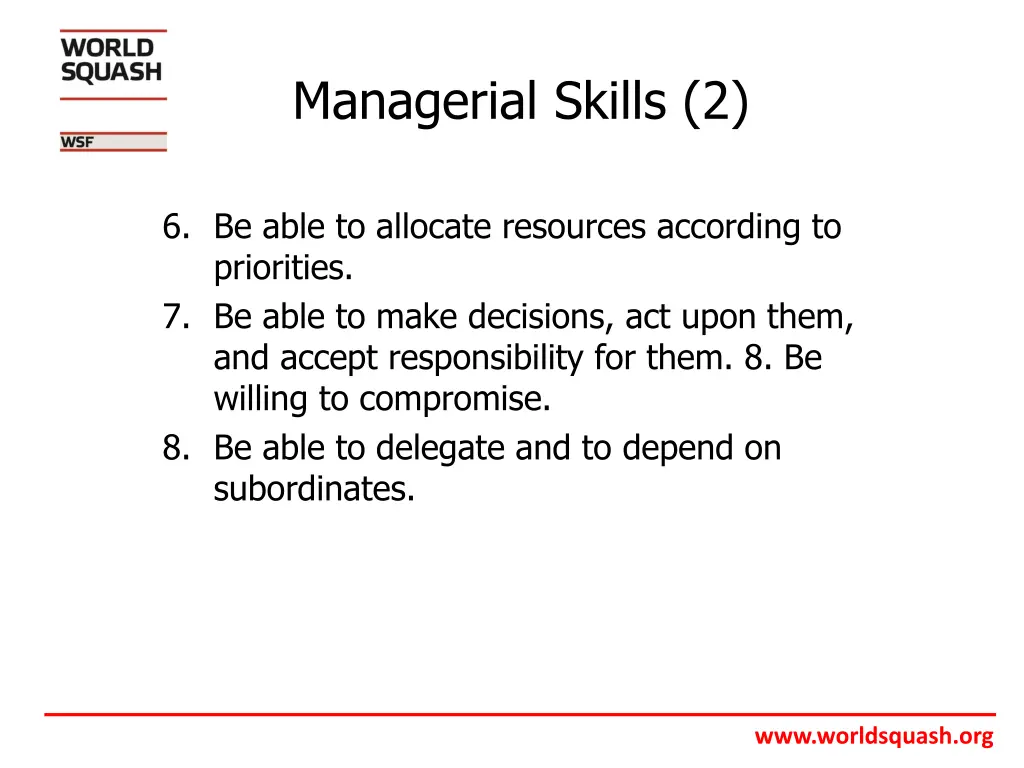 WORLD SQUASH

WSF

Managerial Skills (2)

6. Be able to allocate resources according to priorities.
7. Be able to make decisions, act upon them, and accept responsibility for them. 8. Be willing to compromise.
8. Be able to delegate and to depend on subordinates.

www.worldsquash.org